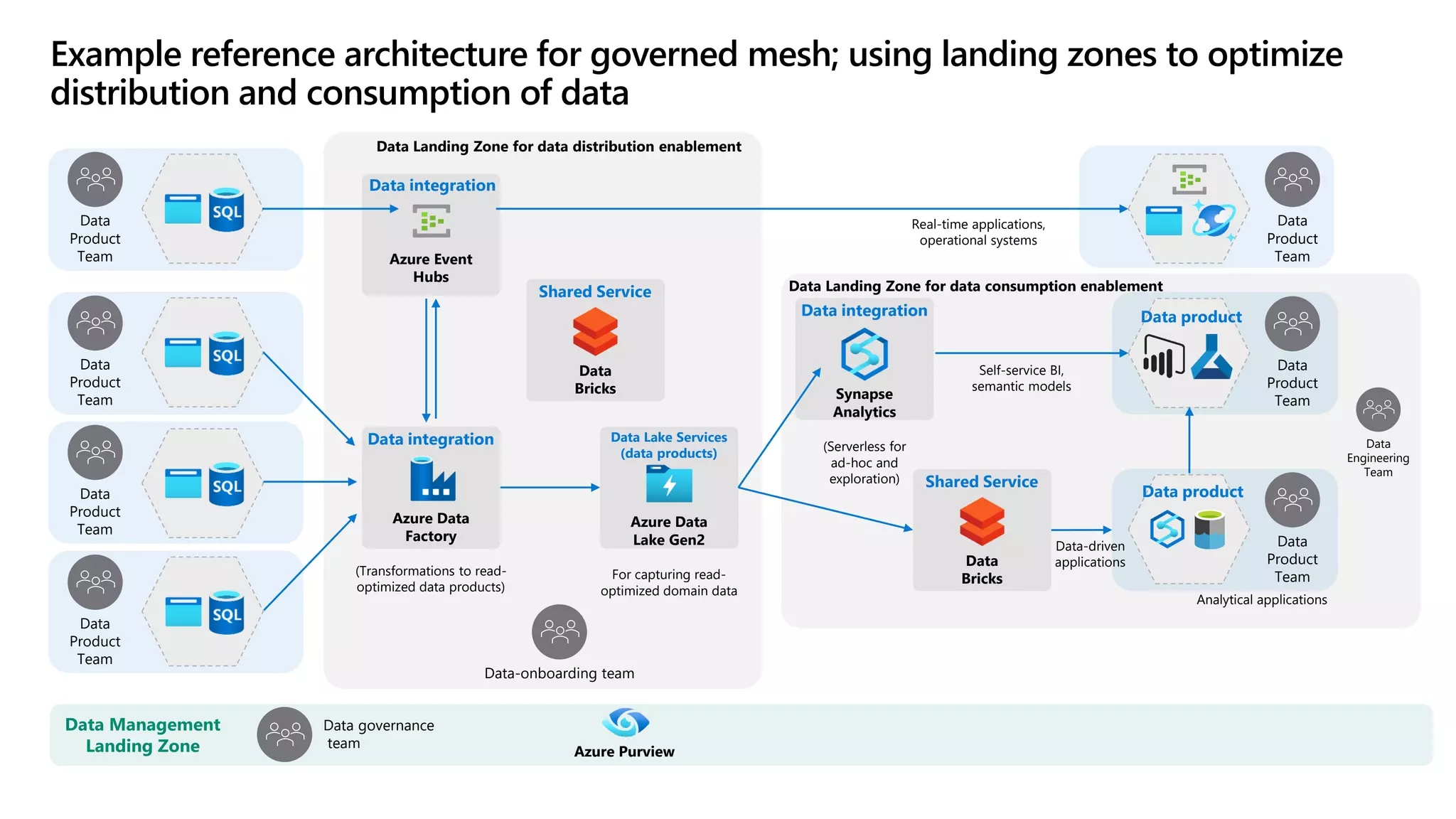 Example reference architecture for governed mesh; using landing zones to optimize distribution and consumption of data

Data Product Team

SQL

Data Product Team

SQL

Data Product Team

SQL

Data Product Team

SQL

Data Landing Zone for data distribution enablement

Data integration

Azure Event Hubs

Shared Service

Data Bricks

Data integration

Azure Data Factory

(Transformations to read-optimized data products)

Data Lake Services (data products)

Azure Data Lake Gen2

For capturing read-optimized domain data

Data-onboarding team

Real-time applications, operational systems

Data Product Team

Data Landing Zone for data consumption enablement

Data integration

Synapse Analytics

(Serverless for ad-hoc and exploration)

Self-service BI, semantic models

Data product

Data Product Team

Data Engineering Team

Shared Service

Data Bricks

Data-driven applications

Data product

Data Product Team

Analytical applications

Data Management Landing Zone

Data governance team

Azure Purview